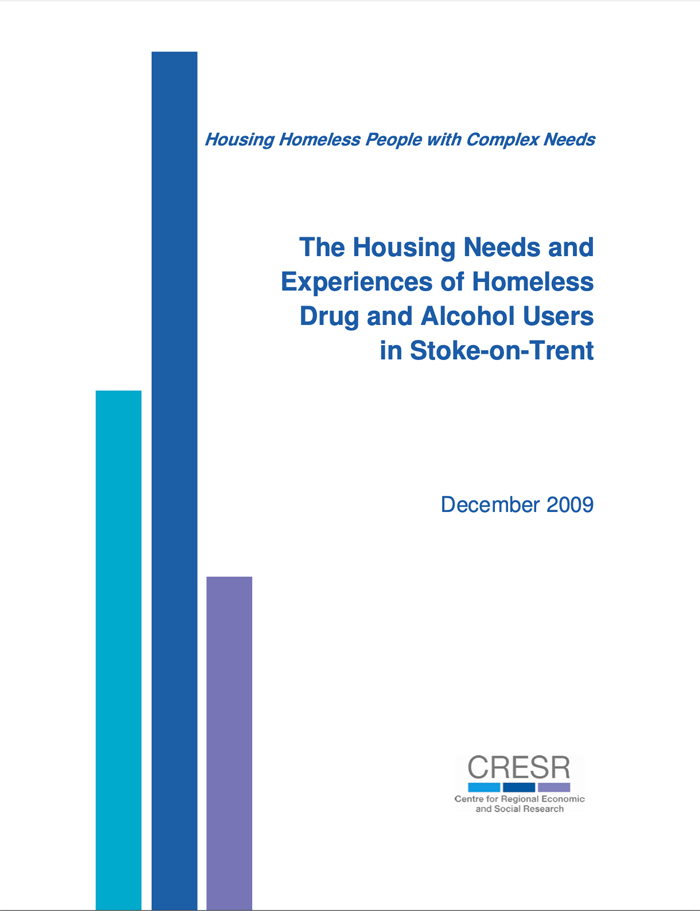 Housing Homeless People with Complex Needs

The Housing Needs and Experiences of Homeless Drug and Alcohol Users in Stoke-on-Trent

December 2009

CRESR
Centre for Regional Economic and Social Research